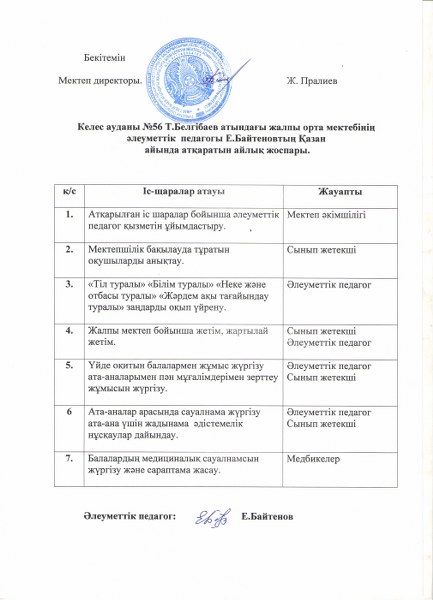 Бекітемін

Мектеп директоры. Ж. Пралиев

Келес ауданы №56 Т.Белгібаев атындағы жалпы орта мектебінің әлеуметтік педагогы Е.Байтеновтың Қазан айында атқаратын айлық жоспары.

| к/с | Іс-шаралар атауы | Жауапты |
|---|---|---|
| 1. | Атқарылған іс шаралар бойынша әлеуметтік педагог қызметін ұйымдастыру. | Мектеп әкімшілігі |
| 2. | Мектепшілік бақылауда тұратын оқушыларды анықтау. | Сынып жетекші |
| 3. | «Тіл туралы» «Білім туралы» «Неке және отбасы туралы» «Жәрдем ақы тағайындау туралы» заңдарды оқып үйрену. | Әлеуметтік педагог |
| 4. | Жалпы мектеп бойынша жетім, жартылай жетім. | Сынып жетекші Әлеуметтік педагог |
| 5. | Үйде оқитын балалармен жұмыс жүргізу ата-аналарымен пән мұғалімдерімен зерттеу жұмысын жүргізу. | Әлеуметтік педагог Сынып жетекші |
| 6 | Ата-аналар арасында сауалнама жүргізу ата-ана үшін жадынама әдістемелік нұсқаулар дайындау. | Әлеуметтік педагог Сынып жетекші |
| 7. | Балалардың медициналық сауалнамсын жүргізу және сараптама жасау. | Медбикелер |

Әлеуметтік педагог: Е.Байтенов